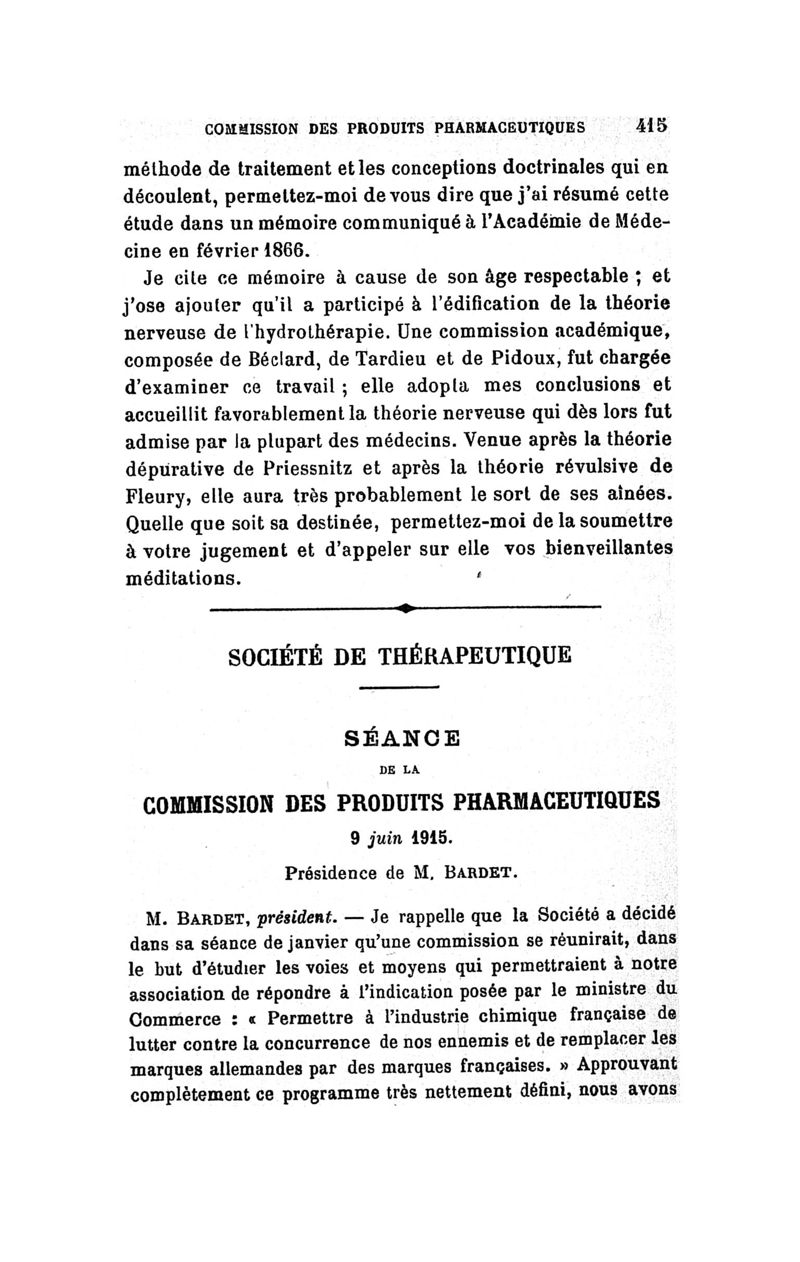 COMMISSION DES PRODUITS PHARMACEUTIQUES 415

méthode de traitement et les conceptions doctrinales qui en découlent, permettez-moi de vous dire que j'ai résumé cette étude dans un mémoire communiqué à l'Académie de Médecine en février 1866.

Je cite ce mémoire à cause de son âge respectable ; et j'ose ajouter qu'il a participé à l'édification de la théorie nerveuse de l'hydrothérapie. Une commission académique, composée de Béclard, de Tardieu et de Pidoux, fut chargée d'examiner ce travail ; elle adopta mes conclusions et accueillit favorablement la théorie nerveuse qui dès lors fut admise par la plupart des médecins. Venue après la théorie dépurative de Priessnitz et après la théorie révulsive de Fleury, elle aura très probablement le sort de ses aînées. Quelle que soit sa destinée, permettez-moi de la soumettre à votre jugement et d'appeler sur elle vos bienveillantes méditations.

SOCIÉTÉ DE THÉRAPEUTIQUE

SÉANCE

DE LA

COMMISSION DES PRODUITS PHARMACEUTIQUES

9 juin 1915.

Présidence de M. BARDET.

M. BARDET, président. — Je rappelle que la Société a décidé dans sa séance de janvier qu'une commission se réunirait, dans le but d'étudier les voies et moyens qui permettraient à notre association de répondre à l'indication posée par le ministre du Commerce : « Permettre à l'industrie chimique française de lutter contre la concurrence de nos ennemis et de remplacer les marques allemandes par des marques françaises. » Approuvant complètement ce programme très nettement défini, nous avons